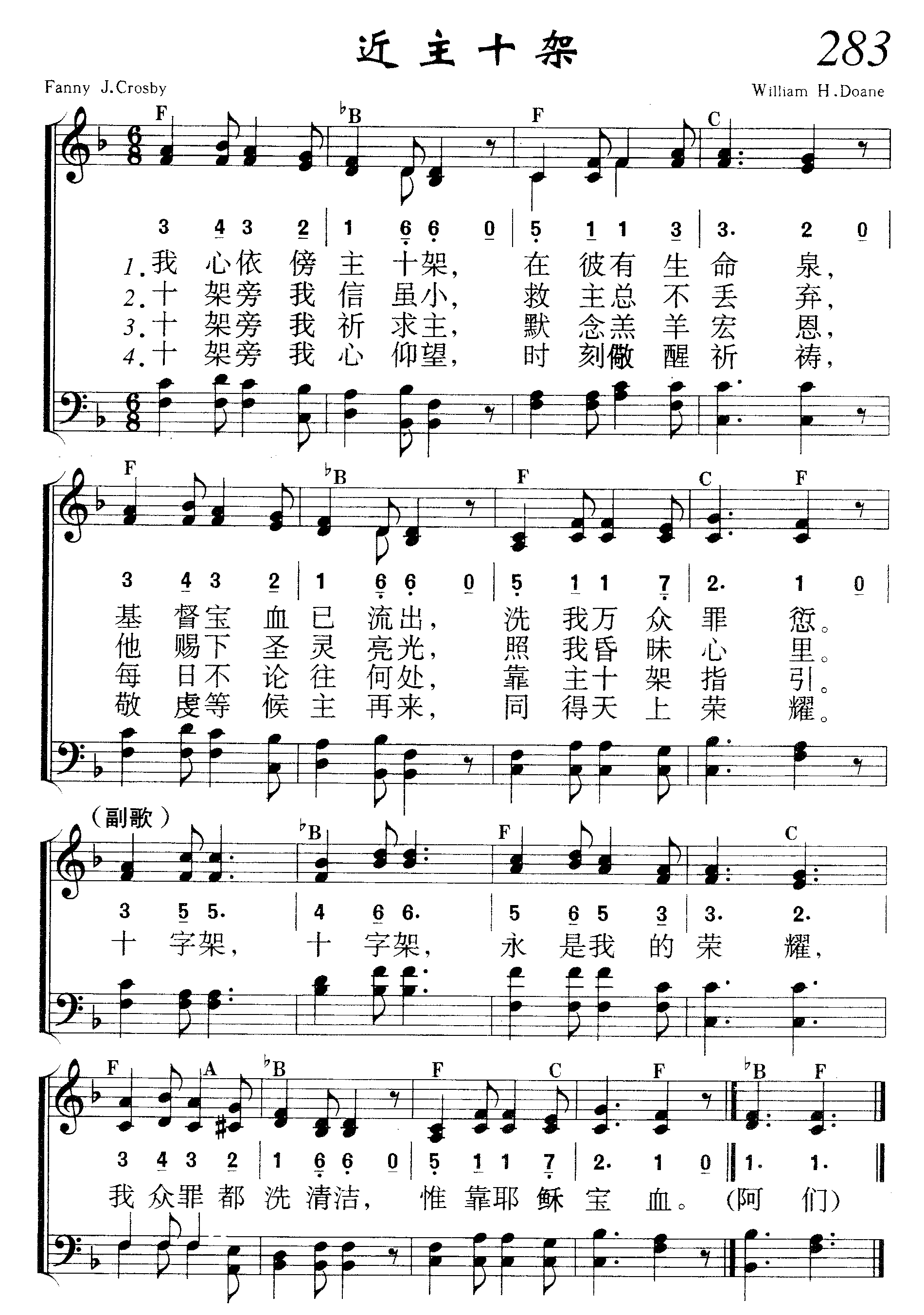 近主十架

283

Fanny J.Crosby

William H.Doane

F ♭B F C

3 4 3 2 | 1 6 6 0 | 5 1 1 3 | 3. 2 0 |

1.我 心依 傍 主 十架， 在 彼有 生 命 泉，
2.十 架旁 我 信 虽小， 救 主总 不 丢 弃，
3.十 架旁 我 祈 求主， 默 念羔 羊 宏 恩，
4.十 架旁 我 心 仰望， 时 刻儆 醒 祈 祷，

F ♭B F C F

3 4 3 2 | 1 6 6 0 | 5 1 1 7 | 2. 1 0 |

基 督宝 血 已 流出， 洗 我万 众 罪 愆。
他 赐下 圣 灵 亮光， 照 我昏 昧 心 里。
每 日不 论 往 何处， 靠 主十 架 指 引。
敬 虔等 候 主 再来， 同 得天 上 荣 耀。

(副歌)

♭B F C

3 5 5. | 4 6 6. | 5 6 5 3 | 3. 2. |

十 字架， 十 字架， 永 是我 的 荣 耀，

F A ♭B F C F ♭B F

3 4 3 2 | 1 6 6 0 | 5 1 1 7 | 2. 1 0 ‖ 1. 1. ‖

我 众罪 都 洗 清洁， 惟 靠耶 稣 宝 血。 (阿 们)